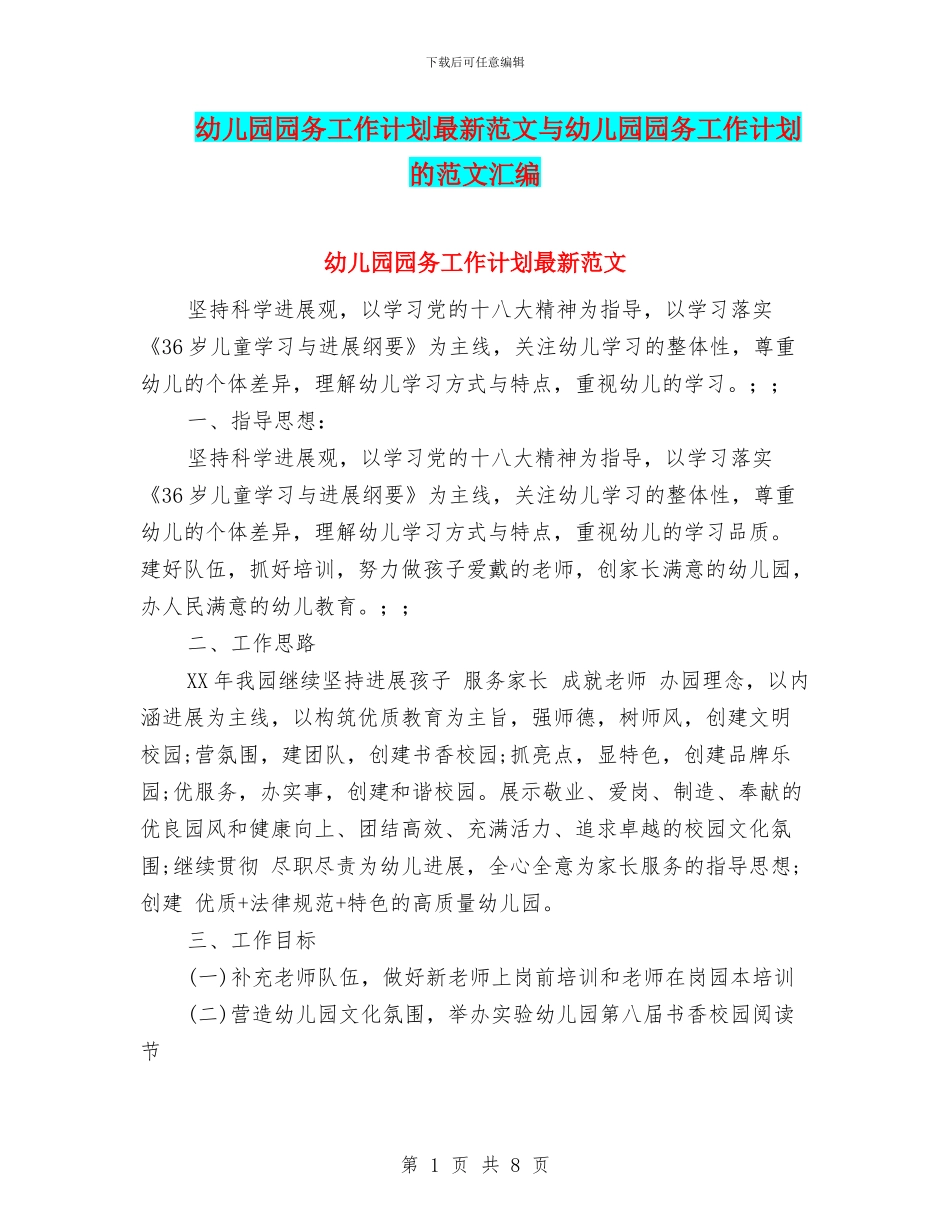 下载后可任意编辑

幼儿园园务工作计划最新范文与幼儿园园务工作计划的范文汇编

幼儿园园务工作计划最新范文

坚持科学进展观，以学习党的十八大精神为指导，以学习落实《36岁儿童学习与进展纲要》为主线，关注幼儿学习的整体性，尊重幼儿的个体差异，理解幼儿学习方式与特点，重视幼儿的学习。；；

一、指导思想：

坚持科学进展观，以学习党的十八大精神为指导，以学习落实《36岁儿童学习与进展纲要》为主线，关注幼儿学习的整体性，尊重幼儿的个体差异，理解幼儿学习方式与特点，重视幼儿的学习品质。建好队伍，抓好培训，努力做孩子爱戴的老师，创家长满意的幼儿园，办人民满意的幼儿教育。；；

二、工作思路

XX年我园继续坚持进展孩子 服务家长 成就老师 办园理念，以内涵进展为主线，以构筑优质教育为主旨，强师德，树师风，创建文明校园;营氛围，建团队，创建书香校园;抓亮点，显特色，创建品牌乐园;优服务，办实事，创建和谐校园。展示敬业、爱岗、制造、奉献的优良园风和健康向上、团结高效、充满活力、追求卓越的校园文化氛围;继续贯彻 尽职尽责为幼儿进展，全心全意为家长服务的指导思想;创建 优质+法律规范+特色的高质量幼儿园。

三、工作目标

(一)补充老师队伍，做好新老师上岗前培训和老师在岗园本培训

(二)营造幼儿园文化氛围，举办实验幼儿园第八届书香校园阅读节

第 1 页 共 8 页